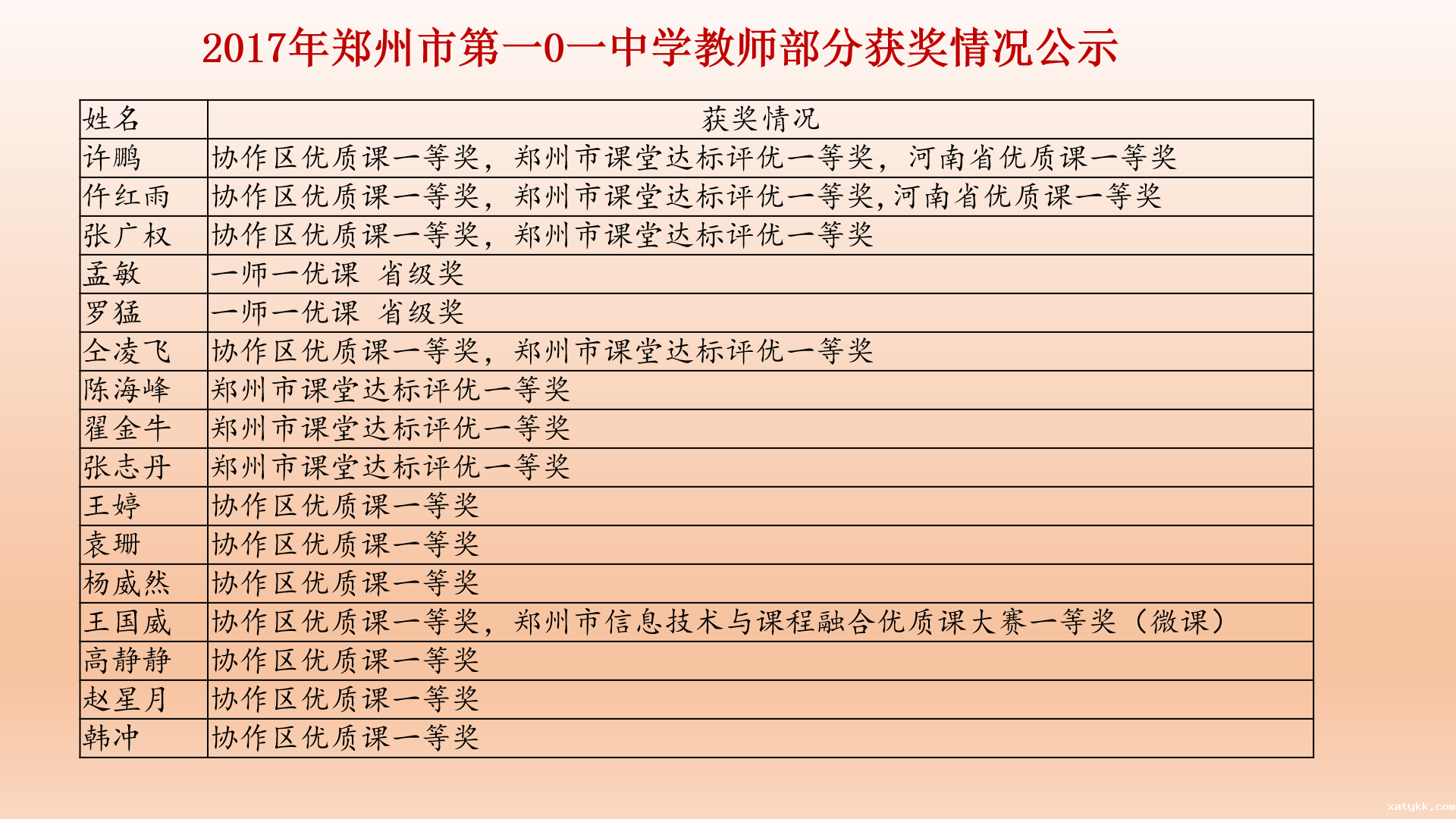 2017年郑州市第一0一中学教师部分获奖情况公示

| 姓名 | 获奖情况 |
|---|---|
| 许鹏 | 协作区优质课一等奖，郑州市课堂达标评优一等奖，河南省优质课一等奖 |
| 仵红雨 | 协作区优质课一等奖，郑州市课堂达标评优一等奖,河南省优质课一等奖 |
| 张广权 | 协作区优质课一等奖，郑州市课堂达标评优一等奖 |
| 孟敏 | 一师一优课 省级奖 |
| 罗猛 | 一师一优课 省级奖 |
| 仝凌飞 | 协作区优质课一等奖，郑州市课堂达标评优一等奖 |
| 陈海峰 | 郑州市课堂达标评优一等奖 |
| 翟金牛 | 郑州市课堂达标评优一等奖 |
| 张志丹 | 郑州市课堂达标评优一等奖 |
| 王婷 | 协作区优质课一等奖 |
| 袁珊 | 协作区优质课一等奖 |
| 杨威然 | 协作区优质课一等奖 |
| 王国威 | 协作区优质课一等奖，郑州市信息技术与课程融合优质课大赛一等奖（微课） |
| 高静静 | 协作区优质课一等奖 |
| 赵星月 | 协作区优质课一等奖 |
| 韩冲 | 协作区优质课一等奖 |

xatykk.com